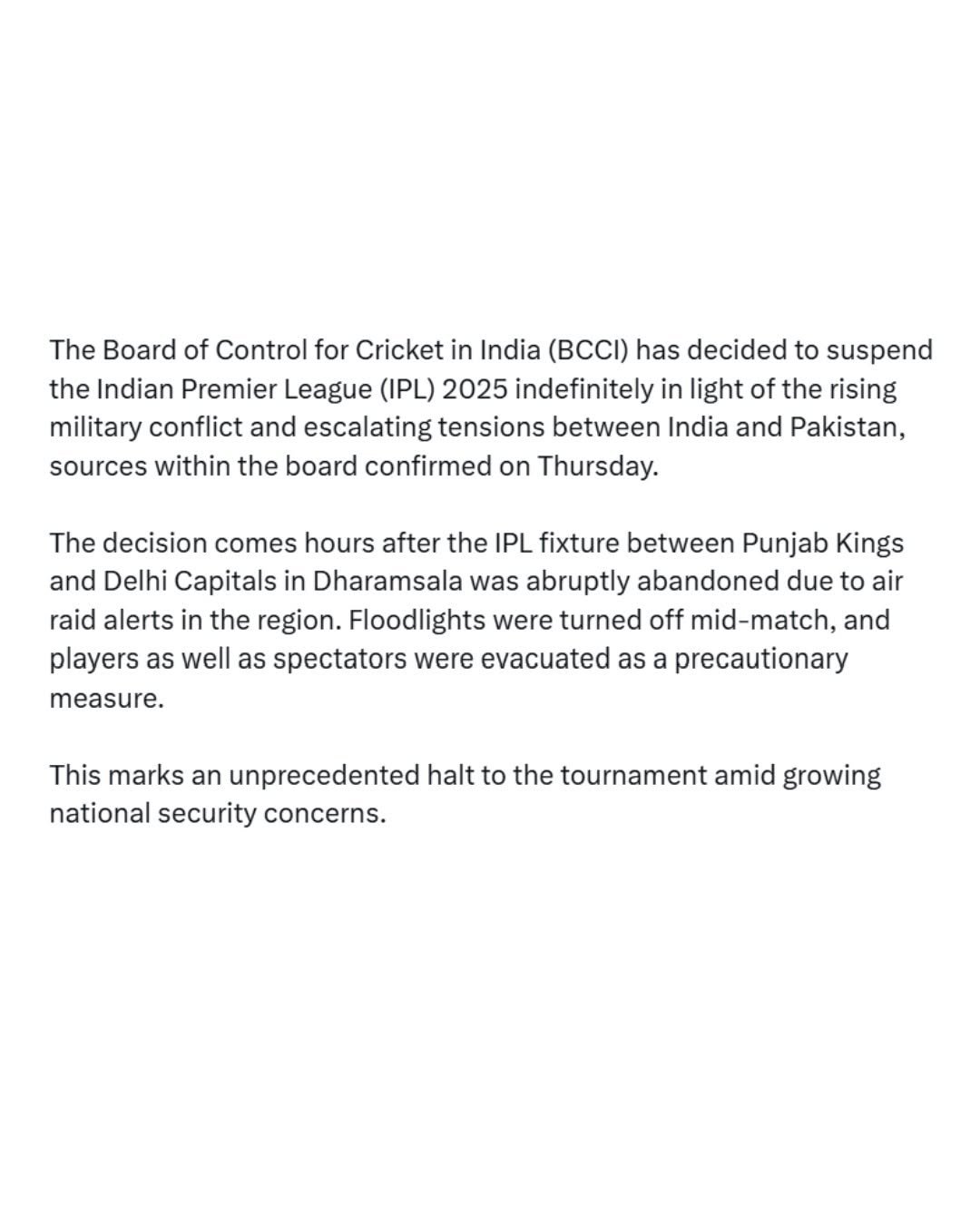 The Board of Control for Cricket in India (BCCI) has decided to suspend the Indian Premier League (IPL) 2025 indefinitely in light of the rising military conflict and escalating tensions between India and Pakistan, sources within the board confirmed on Thursday.

The decision comes hours after the IPL fixture between Punjab Kings and Delhi Capitals in Dharamsala was abruptly abandoned due to air raid alerts in the region. Floodlights were turned off mid-match, and players as well as spectators were evacuated as a precautionary measure.

This marks an unprecedented halt to the tournament amid growing national security concerns.